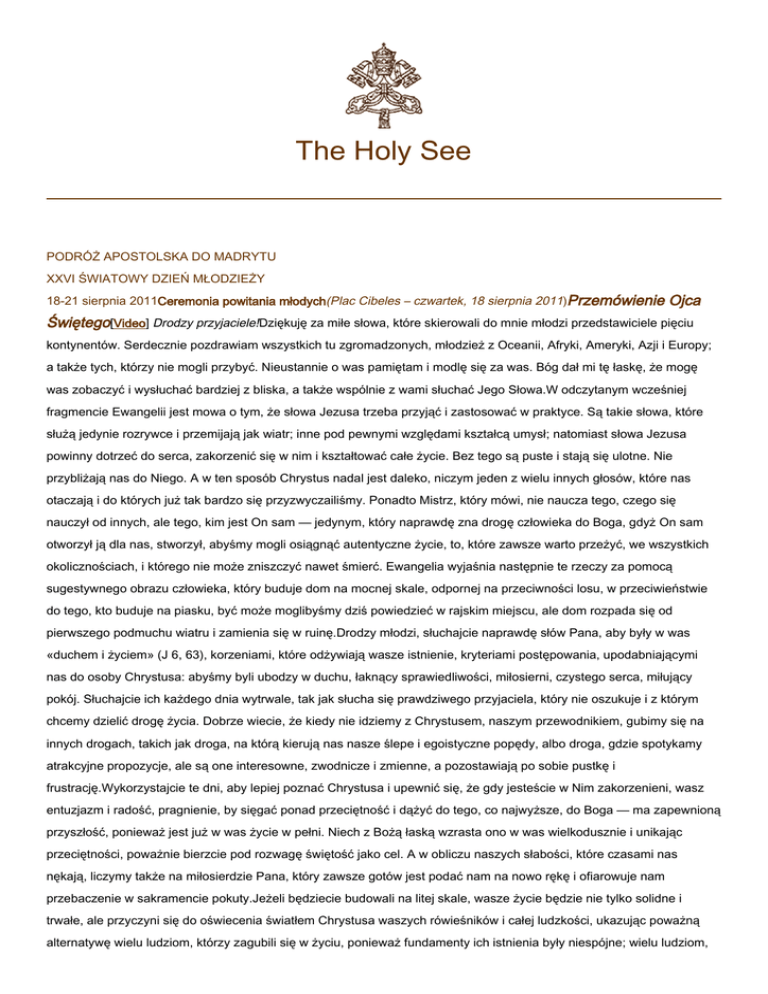 The Holy See

PODRÓŻ APOSTOLSKA DO MADRYTU

XXVI ŚWIATOWY DZIEŃ MŁODZIEŻY

18-21 sierpnia 2011Ceremonia powitania młodych(Plac Cibeles – czwartek, 18 sierpnia 2011)Przemówienie Ojca Świętego[Video] Drodzy przyjaciele!Dziękuję za miłe słowa, które skierowali do mnie młodzi przedstawiciele pięciu kontynentów. Serdecznie pozdrawiam wszystkich tu zgromadzonych, młodzież z Oceanii, Afryki, Ameryki, Azji i Europy; a także tych, którzy nie mogli przybyć. Nieustannie o was pamiętam i modlę się za was. Bóg dał mi tę łaskę, że mogę was zobaczyć i wysłuchać bardziej z bliska, a także wspólnie z wami słuchać Jego Słowa.W odczytanym wcześniej fragmencie Ewangelii jest mowa o tym, że słowa Jezusa trzeba przyjąć i zastosować w praktyce. Są takie słowa, które służą jedynie rozrywce i przemijają jak wiatr; inne pod pewnymi względami kształcą umysł; natomiast słowa Jezusa powinny dotrzeć do serca, zakorzenić się w nim i kształtować całe życie. Bez tego są puste i stają się ulotne. Nie przybliżają nas do Niego. A w ten sposób Chrystus nadal jest daleko, niczym jeden z wielu innych głosów, które nas otaczają i do których już tak bardzo się przyzwyczailiśmy. Ponadto Mistrz, który mówi, nie naucza tego, czego się nauczył od innych, ale tego, kim jest On sam — jedynym, który naprawdę zna drogę człowieka do Boga, gdyż On sam otworzył ją dla nas, stworzył, abyśmy mogli osiągnąć autentyczne życie, to, które zawsze warto przeżyć, we wszystkich okolicznościach, i którego nie może zniszczyć nawet śmierć. Ewangelia wyjaśnia następnie te rzeczy za pomocą sugestywnego obrazu człowieka, który buduje dom na mocnej skale, odpornej na przeciwności losu, w przeciwieństwie do tego, kto buduje na piasku, być może moglibyśmy dziś powiedzieć w rajskim miejscu, ale dom rozpada się od pierwszego podmuchu wiatru i zamienia się w ruinę.Drodzy młodzi, słuchajcie naprawdę słów Pana, aby były w was «duchem i życiem» (J 6, 63), korzeniami, które odżywiają wasze istnienie, kryteriami postępowania, upodabniającymi nas do osoby Chrystusa: abyśmy byli ubodzy w duchu, łaknący sprawiedliwości, miłosierni, czystego serca, miłujący pokój. Słuchajcie ich każdego dnia wytrwale, tak jak słucha się prawdziwego przyjaciela, który nie oszukuje i z którym chcemy dzielić drogę życia. Dobrze wiecie, że kiedy nie idziemy z Chrystusem, naszym przewodnikiem, gubimy się na innych drogach, takich jak droga, na którą kierują nas nasze ślepe i egoistyczne popędy, albo droga, gdzie spotykamy atrakcyjne propozycje, ale są one interesowne, zwodnicze i zmienne, a pozostawiają po sobie pustkę i frustrację.Wykorzystajcie te dni, aby lepiej poznać Chrystusa i upewnić się, że gdy jesteście w Nim zakorzenieni, wasz entuzjazm i radość, pragnienie, by sięgać ponad przeciętność i dążyć do tego, co najwyższe, do Boga — ma zapewnioną przyszłość, ponieważ jest już w was życie w pełni. Niech z Bożą łaską wzrasta ono w was wielkodusznie i unikając przeciętności, poważnie bierzcie pod rozwagę świętość jako cel. A w obliczu naszych słabości, które czasami nas nękają, liczymy także na miłosierdzie Pana, który zawsze gotów jest podać nam na nowo rękę i ofiarowuje nam przebaczenie w sakramencie pokuty.Jeżeli będziecie budowali na litej skale, wasze życie będzie nie tylko solidne i trwałe, ale przyczyni się do oświecenia światłem Chrystusa waszych rówieśników i całej ludzkości, ukazując poważną alternatywę wielu ludziom, którzy zagubili się w życiu, ponieważ fundamenty ich istnienia były niespójne; wielu ludziom,